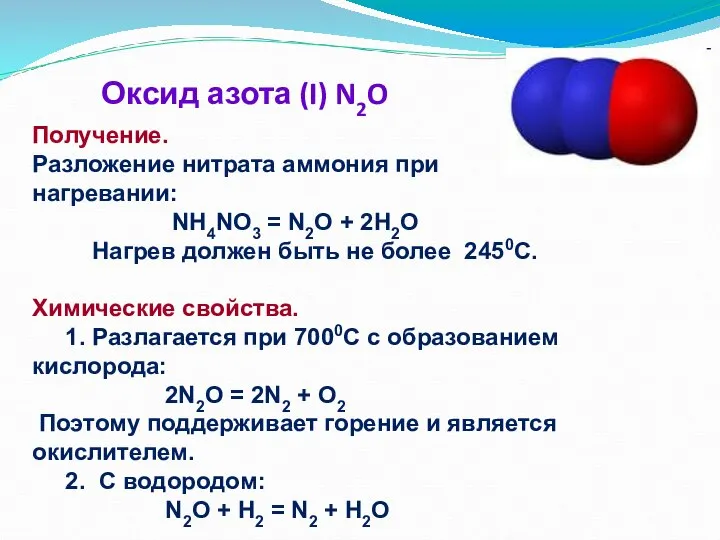 Оксид азота (I) $N_2O$

Получение.
Разложение нитрата аммония при нагревании:
$NH_4NO_3 = N_2O + 2H_2O$
Нагрев должен быть не более $245^0C$.

Химические свойства.
1. Разлагается при $700^0C$ с образованием кислорода:
$2N_2O = 2N_2 + O_2$
Поэтому поддерживает горение и является окислителем.
2. С водородом:
$N_2O + H_2 = N_2 + H_2O$